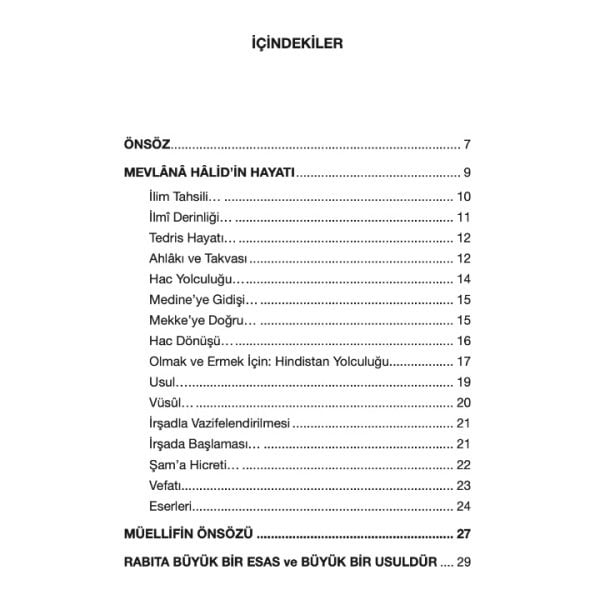 İÇİNDEKİLER

ÖNSÖZ 7

MEVLÂNÂ HÂLİD'İN HAYATI 9

İlim Tahsili… 10

İlmî Derinliği… 11

Tedris Hayatı… 12

Ahlâkı ve Takvası 12

Hac Yolculuğu… 14

Medine'ye Gidişi… 15

Mekke'ye Doğru… 15

Hac Dönüşü… 16

Olmak ve Ermek İçin: Hindistan Yolculuğu 17

Usul… 19

Vüsûl… 20

İrşadla Vazifelendirilmesi 21

İrşada Başlaması… 21

Şam'a Hicreti… 22

Vefatı 23

Eserleri 24

MÜELLİFİN ÖNSÖZÜ 27

RABITA BÜYÜK BİR ESAS ve BÜYÜK BİR USULDÜR 29